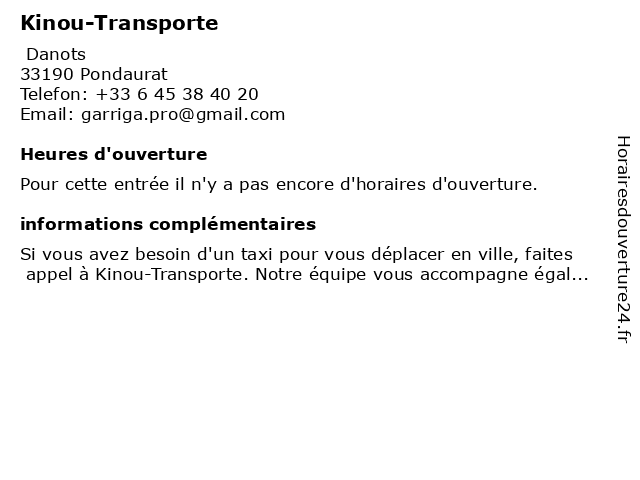 Kinou-Transporte

Danots
33190 Pondaurat
Telefon: +33 6 45 38 40 20
Email: garriga.pro@gmail.com

Heures d'ouverture

Pour cette entrée il n'y a pas encore d'horaires d'ouverture.

informations complémentaires

Si vous avez besoin d'un taxi pour vous déplacer en ville, faites appel à Kinou-Transporte. Notre équipe vous accompagne égal...

Horairesdouverture24.fr